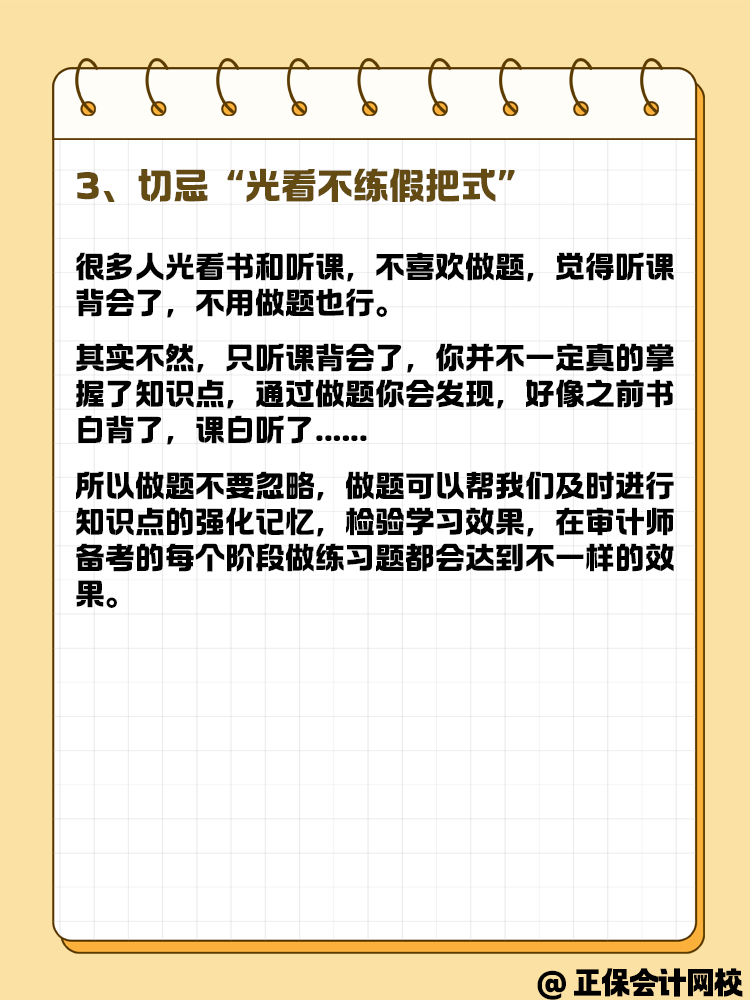 3、切忌“光看不练假把式”

很多人光看书和听课，不喜欢做题，觉得听课背会了，不用做题也行。

其实不然，只听课背会了，你并不一定真的掌握了知识点，通过做题你会发现，好像之前书白背了，课白听了......

所以做题不要忽略，做题可以帮我们及时进行知识点的强化记忆，检验学习效果，在审计师备考的每个阶段做练习题都会达到不一样的效果。

@ 正保会计网校